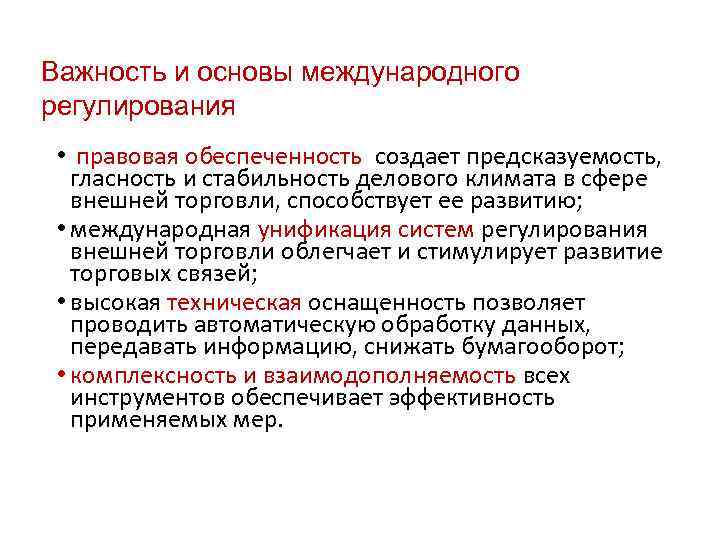 Важность и основы международного регулирования

• правовая обеспеченность создает предсказуемость, гласность и стабильность делового климата в сфере внешней торговли, способствует ее развитию;

• международная унификация систем регулирования внешней торговли облегчает и стимулирует развитие торговых связей;

• высокая техническая оснащенность позволяет проводить автоматическую обработку данных, передавать информацию, снижать бумагооборот;

• комплексность и взаимодополняемость всех инструментов обеспечивает эффективность применяемых мер.